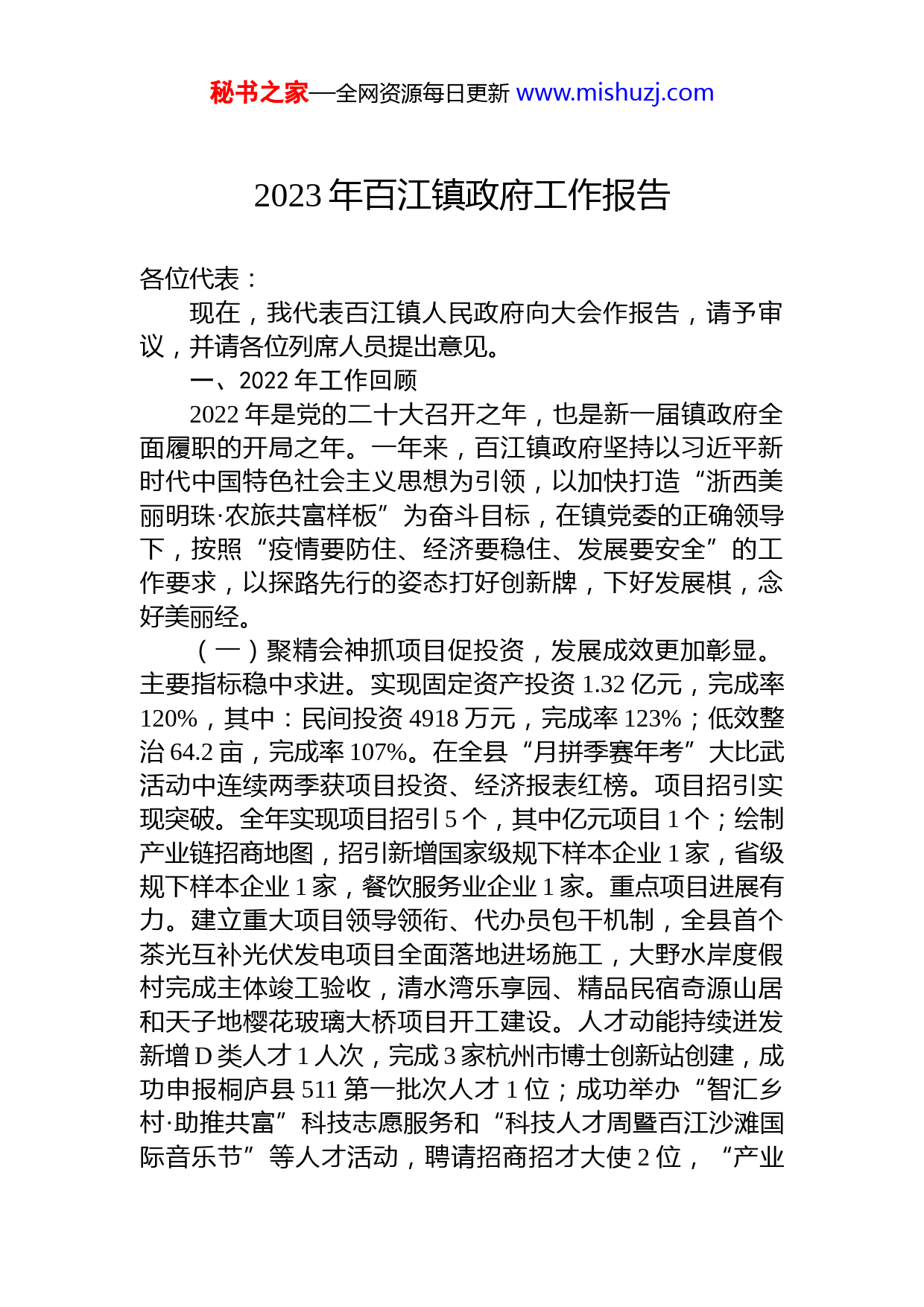 秘书之家—全网资源每日更新 www.mishuzj.com

2023 年百江镇政府工作报告

各位代表：

现在，我代表百江镇人民政府向大会作报告，请予审议，并请各位列席人员提出意见。

一、2022 年工作回顾

2022 年是党的二十大召开之年，也是新一届镇政府全面履职的开局之年。一年来，百江镇政府坚持以习近平新时代中国特色社会主义思想为引领，以加快打造“浙西美丽明珠·农旅共富样板”为奋斗目标，在镇党委的正确领导下，按照“疫情要防住、经济要稳住、发展要安全”的工作要求，以探路先行的姿态打好创新牌，下好发展棋，念好美丽经。

（一）聚精会神抓项目促投资，发展成效更加彰显。主要指标稳中求进。实现固定资产投资 1.32 亿元，完成率 120%，其中：民间投资 4918 万元，完成率 123%；低效整治 64.2 亩，完成率 107%。在全县“月拼季赛年考”大比武活动中连续两季获项目投资、经济报表红榜。项目招引实现突破。全年实现项目招引 5 个，其中亿元项目 1 个；绘制产业链招商地图，招引新增国家级规下样本企业 1 家，省级规下样本企业 1 家，餐饮服务业企业 1 家。重点项目进展有力。建立重大项目领导领衔、代办员包干机制，全县首个茶光互补光伏发电项目全面落地进场施工，大野水岸度假村完成主体竣工验收，清水湾乐享园、精品民宿奇源山居和天子地樱花玻璃大桥项目开工建设。人才动能持续迸发新增 D 类人才 1 人次，完成 3 家杭州市博士创新站创建，成功申报桐庐县 511 第一批次人才 1 位；成功举办“智汇乡村·助推共富”科技志愿服务和“科技人才周暨百江沙滩国际音乐节”等人才活动，聘请招商招才大使 2 位，“产业